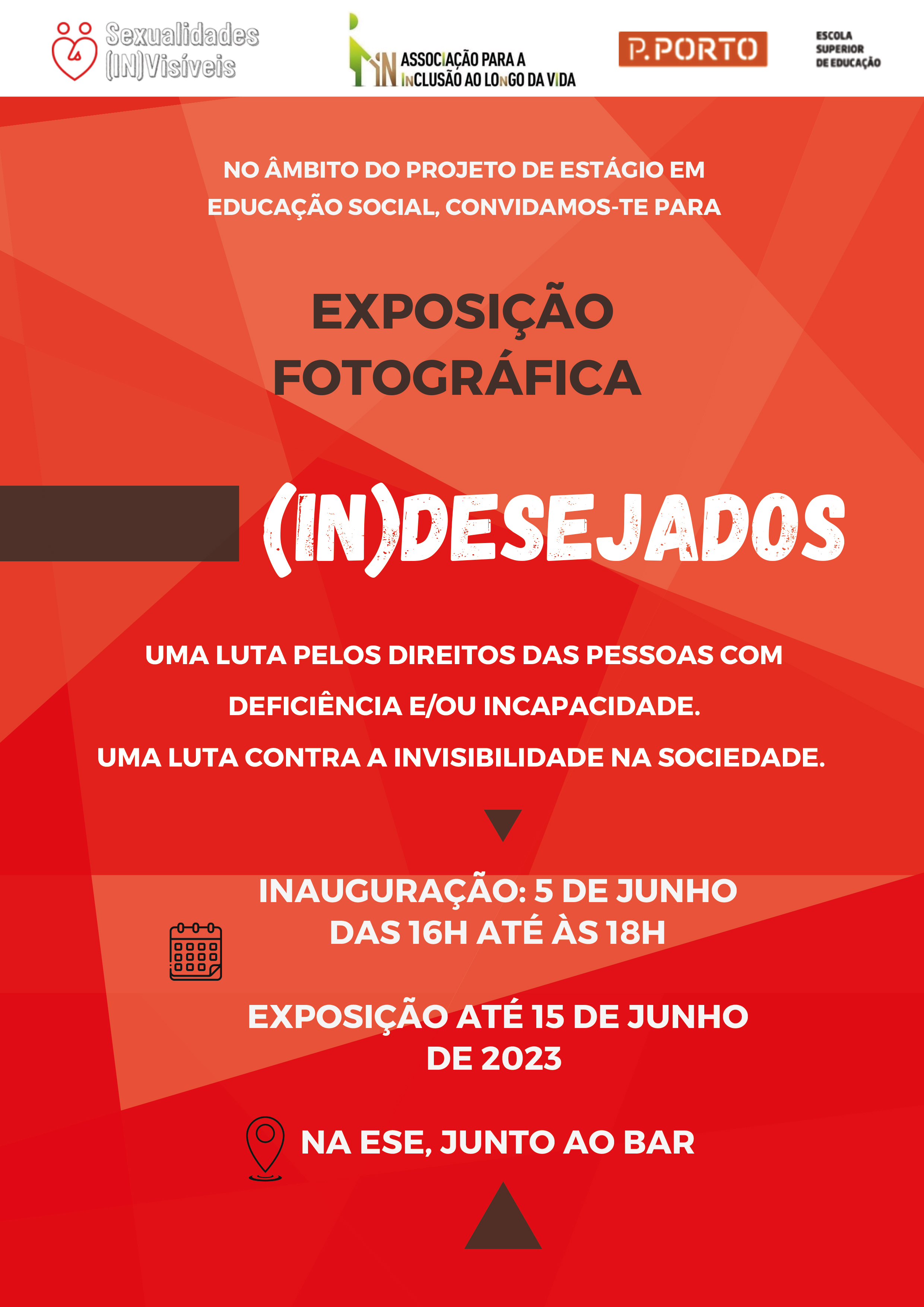 Sexualidades
(IN)Visíveis

IN
ASSOCIAÇÃO PARA A
INCLUSÃO AO LONGO DA VIDA

P.PORTO

ESCOLA
SUPERIOR
DE EDUCAÇÃO

NO ÂMBITO DO PROJETO DE ESTÁGIO EM EDUCAÇÃO SOCIAL, CONVIDAMOS-TE PARA

EXPOSIÇÃO
FOTOGRÁFICA

(IN)DESEJADOS

UMA LUTA PELOS DIREITOS DAS PESSOAS COM DEFICIÊNCIA E/OU INCAPACIDADE.

UMA LUTA CONTRA A INVISIBILIDADE NA SOCIEDADE.

INAUGURAÇÃO: 5 DE JUNHO
DAS 16H ATÉ ÀS 18H

EXPOSIÇÃO ATÉ 15 DE JUNHO
DE 2023

NA ESE, JUNTO AO BAR